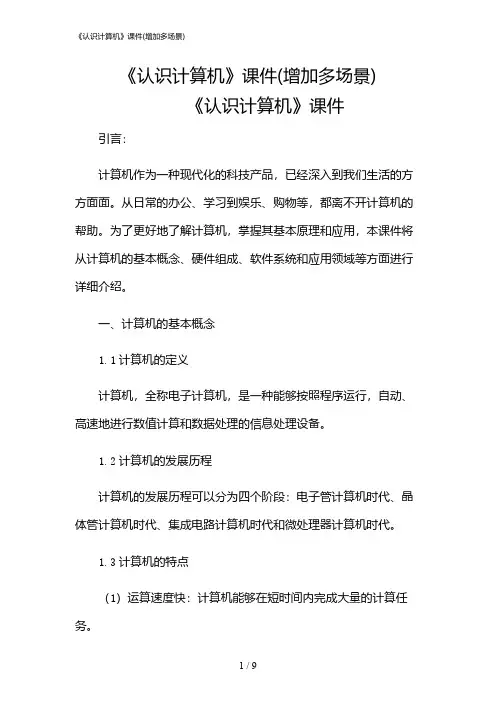 《认识计算机》课件(增加多场景)

《认识计算机》课件(增加多场景)

《认识计算机》课件

引言：

计算机作为一种现代化的科技产品，已经深入到我们生活的方方面面。从日常的办公、学习到娱乐、购物等，都离不开计算机的帮助。为了更好地了解计算机，掌握其基本原理和应用，本课件将从计算机的基本概念、硬件组成、软件系统和应用领域等方面进行详细介绍。

一、计算机的基本概念

1.1 计算机的定义

计算机，全称电子计算机，是一种能够按照程序运行，自动、高速地进行数值计算和数据处理的信息处理设备。

1.2 计算机的发展历程

计算机的发展历程可以分为四个阶段：电子管计算机时代、晶体管计算机时代、集成电路计算机时代和微处理器计算机时代。

1.3 计算机的特点

（1）运算速度快：计算机能够在短时间内完成大量的计算任务。

1 / 9